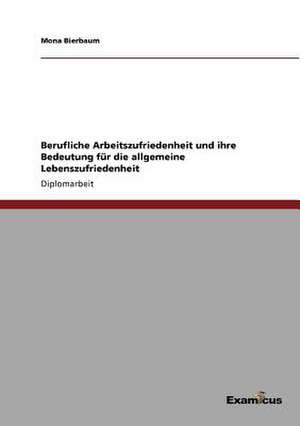 Mona Bierbaum

Berufliche Arbeitszufriedenheit und ihre Bedeutung für die allgemeine Lebenszufriedenheit

Diplomarbeit

Examicus